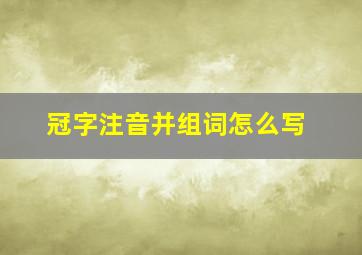 冠字注音并组词怎么写